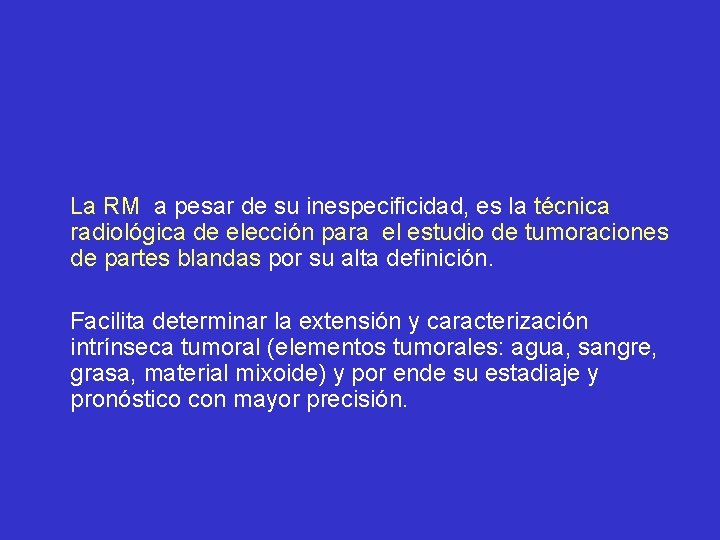 La RM  a pesar de su inespecificidad, es la técnica radiológica de elección para  el estudio de tumoraciones de partes blandas por su alta definición.

Facilita determinar la extensión y caracterización intrínseca tumoral (elementos tumorales: agua, sangre, grasa, material mixoide) y por ende su estadiaje y pronóstico con mayor precisión.